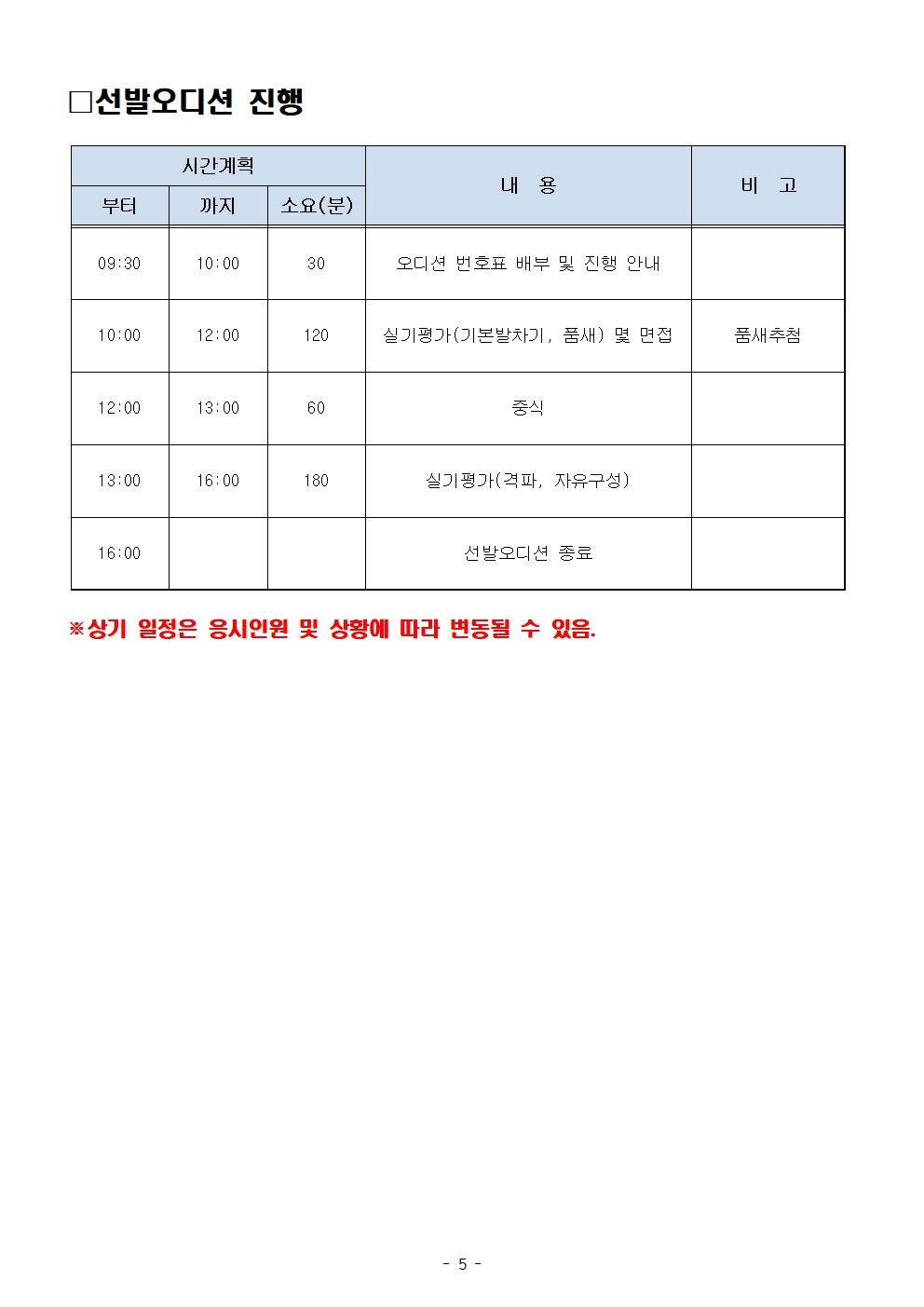 □선발오디션 진행

| 시간계획 | | | 내 용 | 비 고 |
|---|---|---|---|---|
| 부터 | 까지 | 소요(분) | | |
| 09:30 | 10:00 | 30 | 오디션 번호표 배부 및 진행 안내 | |
| 10:00 | 12:00 | 120 | 실기평가(기본발차기, 품새) 몇 면접 | 품새추첨 |
| 12:00 | 13:00 | 60 | 중식 | |
| 13:00 | 16:00 | 180 | 실기평가(격파, 자유구성) | |
| 16:00 | | | 선발오디션 종료 | |

※상기 일정은 응시인원 및 상황에 따라 변동될 수 있음.

- 5 -